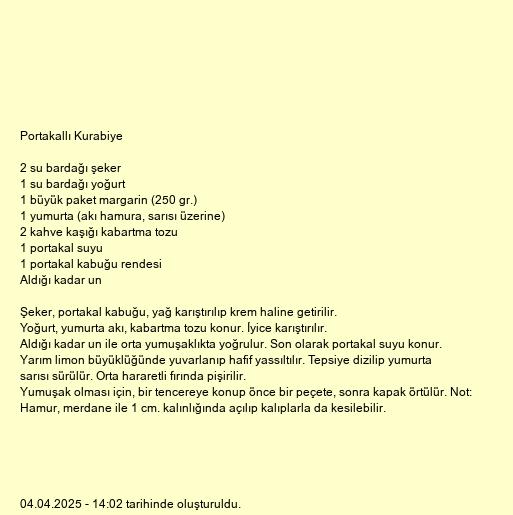 Portakallı Kurabiye

2 su bardağı şeker
1 su bardağı yoğurt
1 büyük paket margarin (250 gr.)
1 yumurta (akı hamura, sarısı üzerine)
2 kahve kaşığı kabartma tozu
1 portakal suyu
1 portakal kabuğu rendesi
Aldığı kadar un

Şeker, portakal kabuğu, yağ karıştırılıp krem haline getirilir.
Yoğurt, yumurta akı, kabartma tozu konur. İyice karıştırılır.
Aldığı kadar un ile orta yumuşaklıkta yoğrulur. Son olarak portakal suyu konur.
Yarım limon büyüklüğünde yuvarlanıp hafif yassıltılır. Tepsiye dizilip yumurta sarısı sürülür. Orta hararetli fırında pişirilir.
Yumuşak olması için, bir tencereye konup önce bir peçete, sonra kapak örtülür. Not: Hamur, merdane ile 1 cm. kalınlığında açılıp kalıplarla da kesilebilir.

04.04.2025 - 14:02 tarihinde oluşturuldu.